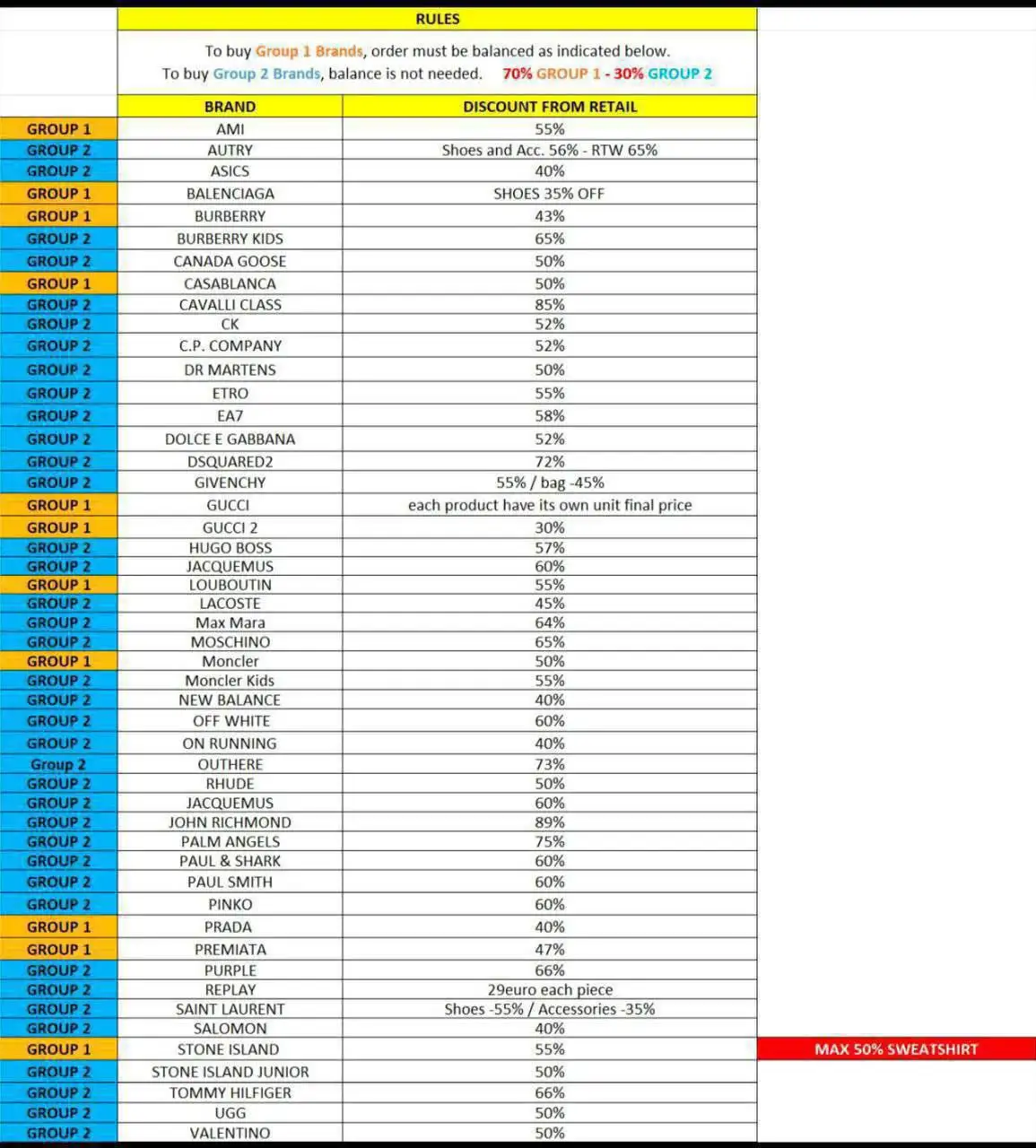 RULES

To buy Group 1 Brands, order must be balanced as indicated below.
To buy Group 2 Brands, balance is not needed. 70% GROUP 1 - 30% GROUP 2

| | BRAND | DISCOUNT FROM RETAIL | |
|---|---|---|---|
| GROUP 1 | AMI | 55% | |
| GROUP 2 | AUTRY | Shoes and Acc. 56% - RTW 65% | |
| GROUP 2 | ASICS | 40% | |
| GROUP 1 | BALENCIAGA | SHOES 35% OFF | |
| GROUP 1 | BURBERRY | 43% | |
| GROUP 2 | BURBERRY KIDS | 65% | |
| GROUP 2 | CANADA GOOSE | 50% | |
| GROUP 1 | CASABLANCA | 50% | |
| GROUP 2 | CAVALLI CLASS | 85% | |
| GROUP 2 | CK | 52% | |
| GROUP 2 | C.P. COMPANY | 52% | |
| GROUP 2 | DR MARTENS | 50% | |
| GROUP 2 | ETRO | 55% | |
| GROUP 2 | EA7 | 58% | |
| GROUP 2 | DOLCE E GABBANA | 52% | |
| GROUP 2 | DSQUARED2 | 72% | |
| GROUP 2 | GIVENCHY | 55% / bag -45% | |
| GROUP 1 | GUCCI | each product have its own unit final price | |
| GROUP 1 | GUCCI 2 | 30% | |
| GROUP 2 | HUGO BOSS | 57% | |
| GROUP 2 | JACQUEMUS | 60% | |
| GROUP 1 | LOUBOUTIN | 55% | |
| GROUP 2 | LACOSTE | 45% | |
| GROUP 2 | Max Mara | 64% | |
| GROUP 2 | MOSCHINO | 65% | |
| GROUP 1 | Moncler | 50% | |
| GROUP 2 | Moncler Kids | 55% | |
| GROUP 2 | NEW BALANCE | 40% | |
| GROUP 2 | OFF WHITE | 60% | |
| GROUP 2 | ON RUNNING | 40% | |
| Group 2 | OUTHERE | 73% | |
| GROUP 2 | RHUDE | 50% | |
| GROUP 2 | JACQUEMUS | 60% | |
| GROUP 2 | JOHN RICHMOND | 89% | |
| GROUP 2 | PALM ANGELS | 75% | |
| GROUP 2 | PAUL & SHARK | 60% | |
| GROUP 2 | PAUL SMITH | 60% | |
| GROUP 2 | PINKO | 60% | |
| GROUP 1 | PRADA | 40% | |
| GROUP 1 | PREMIATA | 47% | |
| GROUP 2 | PURPLE | 66% | |
| GROUP 2 | REPLAY | 29euro each piece | |
| GROUP 2 | SAINT LAURENT | Shoes -55% / Accessories -35% | |
| GROUP 2 | SALOMON | 40% | |
| GROUP 1 | STONE ISLAND | 55% | MAX 50% SWEATSHIRT |
| GROUP 2 | STONE ISLAND JUNIOR | 50% | |
| GROUP 2 | TOMMY HILFIGER | 66% | |
| GROUP 2 | UGG | 50% | |
| GROUP 2 | VALENTINO | 50% | |